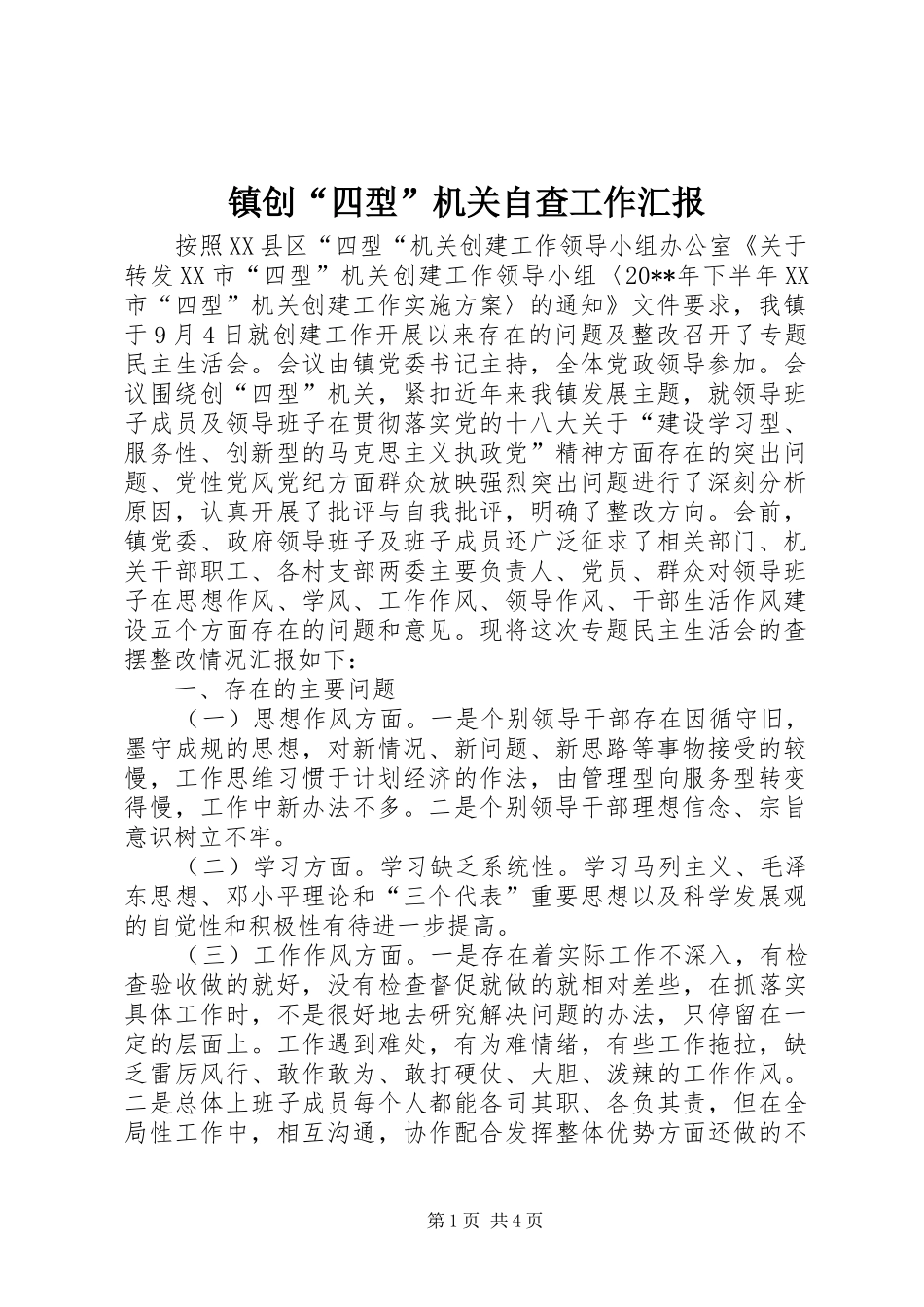 镇创“四型”机关自查工作汇报

按照XX县区“四型“机关创建工作领导小组办公室《关于转发XX市“四型”机关创建工作领导小组〈20**年下半年XX市“四型”机关创建工作实施方案〉的通知》文件要求，我镇于9月4日就创建工作开展以来存在的问题及整改召开了专题民主生活会。会议由镇党委书记主持，全体党政领导参加。会议围绕创“四型”机关，紧扣近年来我镇发展主题，就领导班子成员及领导班子在贯彻落实党的十八大关于“建设学习型、服务性、创新型的马克思主义执政党”精神方面存在的突出问题、党性党风党纪方面群众放映强烈突出问题进行了深刻分析原因，认真开展了批评与自我批评，明确了整改方向。会前，镇党委、政府领导班子及班子成员还广泛征求了相关部门、机关干部职工、各村支部两委主要负责人、党员、群众对领导班子在思想作风、学风、工作作风、领导作风、干部生活作风建设五个方面存在的问题和意见。现将这次专题民主生活会的查摆整改情况汇报如下：

一、存在的主要问题

（一）思想作风方面。一是个别领导干部存在因循守旧，墨守成规的思想，对新情况、新问题、新思路等事物接受的较慢，工作思维习惯于计划经济的作法，由管理型向服务型转变得慢，工作中新办法不多。二是个别领导干部理想信念、宗旨意识树立不牢。

（二）学习方面。学习缺乏系统性。学习马列主义、毛泽东思想、邓小平理论和“三个代表”重要思想以及科学发展观的自觉性和积极性有待进一步提高。

（三）工作作风方面。一是存在着实际工作不深入，有检查验收做的就好，没有检查督促就做的就相对差些，在抓落实具体工作时，不是很好地去研究解决问题的办法，只停留在一定的层面上。工作遇到难处，有为难情绪，有些工作拖拉，缺乏雷厉风行、敢作敢为、敢打硬仗、大胆、泼辣的工作作风。二是总体上班子成员每个人都能各司其职、各负其责，但在全局性工作中，相互沟通，协作配合发挥整体优势方面还做的不

第1页 共4页